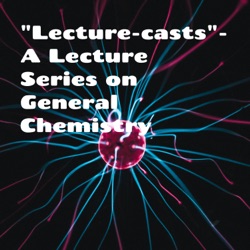 "Lecture-casts"- A Lecture Series on General Chemistry